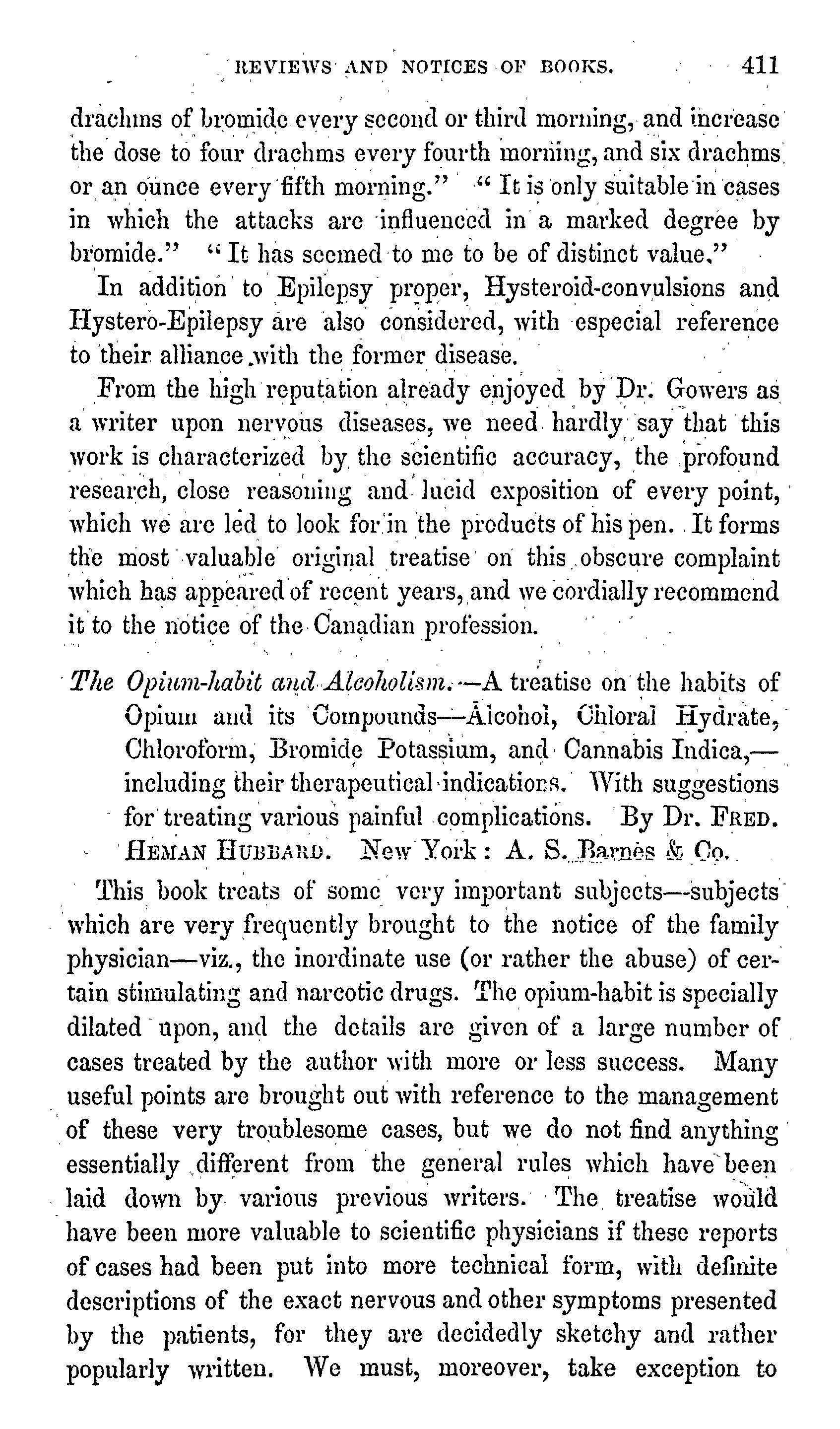 REVIEWS AND NOTICES OF BOOKS. 411

drachms of bromide every second or third morning, and increase the dose to four drachms every fourth morning, and six drachms or an ounce every fifth morning." "It is only suitable in cases in which the attacks are influenced in a marked degree by bromide." "It has seemed to me to be of distinct value."

In addition to Epilepsy proper, Hysteroid-convulsions and Hystero-Epilepsy are also considered, with especial reference to their alliance with the former disease.

From the high reputation already enjoyed by Dr. Gowers as a writer upon nervous diseases, we need hardly say that this work is characterized by the scientific accuracy, the profound research, close reasoning and lucid exposition of every point, which we are led to look for in the products of his pen. It forms the most valuable original treatise on this obscure complaint which has appeared of recent years, and we cordially recommend it to the notice of the Canadian profession.

The Opium-habit and Alcoholism.—A treatise on the habits of Opium and its Compounds—Alcohol, Chloral Hydrate, Chloroform, Bromide Potassium, and Cannabis Indica,—including their therapeutical indications. With suggestions for treating various painful complications. By Dr. FRED. HEMAN HUBBARD. New York: A. S. Barnes & Co.

This book treats of some very important subjects—subjects which are very frequently brought to the notice of the family physician—viz., the inordinate use (or rather the abuse) of certain stimulating and narcotic drugs. The opium-habit is specially dilated upon, and the details are given of a large number of cases treated by the author with more or less success. Many useful points are brought out with reference to the management of these very troublesome cases, but we do not find anything essentially different from the general rules which have been laid down by various previous writers. The treatise would have been more valuable to scientific physicians if these reports of cases had been put into more technical form, with definite descriptions of the exact nervous and other symptoms presented by the patients, for they are decidedly sketchy and rather popularly written. We must, moreover, take exception to